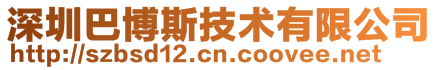 深圳巴博斯技术有限公司
http://szbsd12.cn.coovee.net